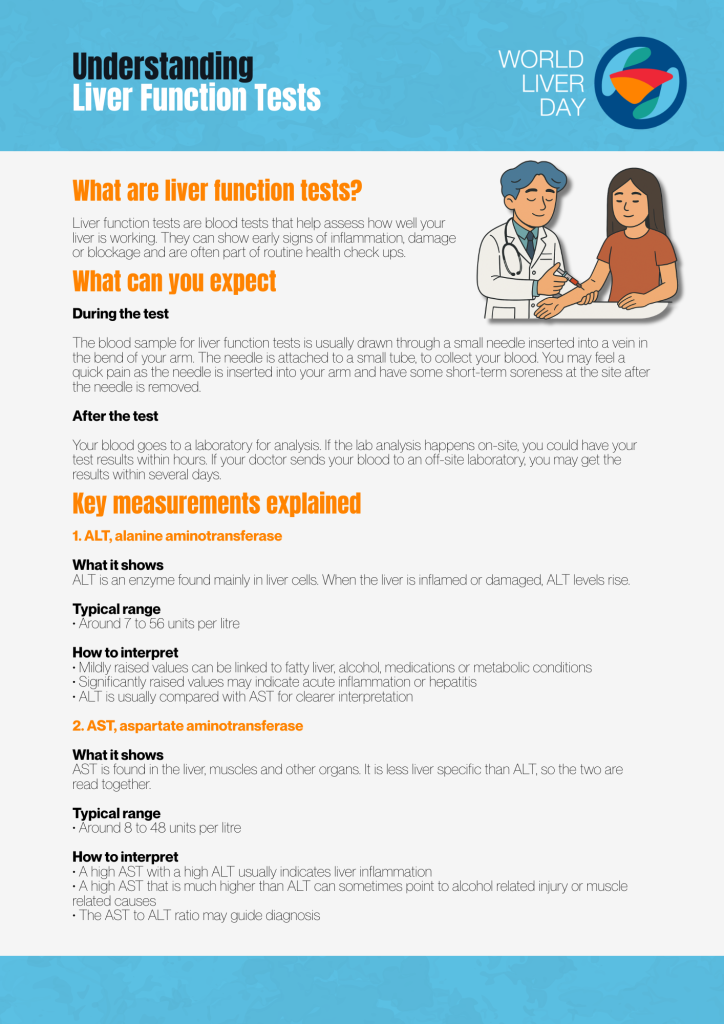 Understanding
Liver Function Tests

WORLD
LIVER
DAY

What are liver function tests?

Liver function tests are blood tests that help assess how well your liver is working. They can show early signs of inflammation, damage or blockage and are often part of routine health check ups.

What can you expect

During the test

The blood sample for liver function tests is usually drawn through a small needle inserted into a vein in the bend of your arm. The needle is attached to a small tube, to collect your blood. You may feel a quick pain as the needle is inserted into your arm and have some short-term soreness at the site after the needle is removed.

After the test

Your blood goes to a laboratory for analysis. If the lab analysis happens on-site, you could have your test results within hours. If your doctor sends your blood to an off-site laboratory, you may get the results within several days.

Key measurements explained

1. ALT, alanine aminotransferase

What it shows
ALT is an enzyme found mainly in liver cells. When the liver is inflamed or damaged, ALT levels rise.

Typical range
• Around 7 to 56 units per litre

How to interpret
• Mildly raised values can be linked to fatty liver, alcohol, medications or metabolic conditions
• Significantly raised values may indicate acute inflammation or hepatitis
• ALT is usually compared with AST for clearer interpretation

2. AST, aspartate aminotransferase

What it shows
AST is found in the liver, muscles and other organs. It is less liver specific than ALT, so the two are read together.

Typical range
• Around 8 to 48 units per litre

How to interpret
• A high AST with a high ALT usually indicates liver inflammation
• A high AST that is much higher than ALT can sometimes point to alcohol related injury or muscle related causes
• The AST to ALT ratio may guide diagnosis